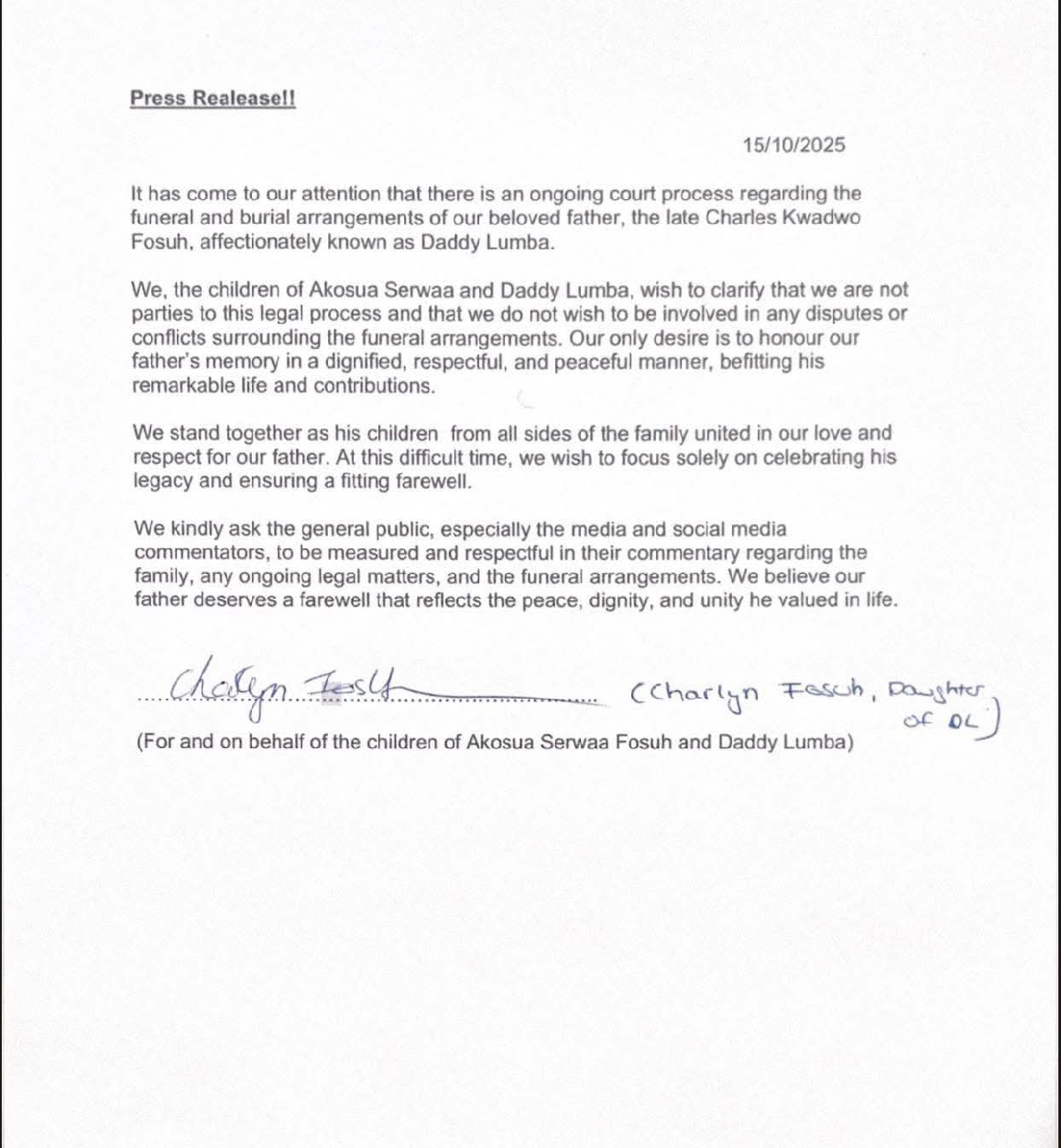 Press Realease!!

15/10/2025

It has come to our attention that there is an ongoing court process regarding the funeral and burial arrangements of our beloved father, the late Charles Kwadwo Fosuh, affectionately known as Daddy Lumba.

We, the children of Akosua Serwaa and Daddy Lumba, wish to clarify that we are not parties to this legal process and that we do not wish to be involved in any disputes or conflicts surrounding the funeral arrangements. Our only desire is to honour our father's memory in a dignified, respectful, and peaceful manner, befitting his remarkable life and contributions.

We stand together as his children from all sides of the family united in our love and respect for our father. At this difficult time, we wish to focus solely on celebrating his legacy and ensuring a fitting farewell.

We kindly ask the general public, especially the media and social media commentators, to be measured and respectful in their commentary regarding the family, any ongoing legal matters, and the funeral arrangements. We believe our father deserves a farewell that reflects the peace, dignity, and unity he valued in life.

Charlyn Fosuh (Charlyn Fosuh, Daughter of DL)

(For and on behalf of the children of Akosua Serwaa Fosuh and Daddy Lumba)